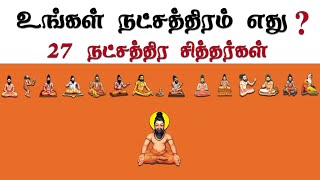 உங்கள் நட்சத்திரம் எது ?
27 நட்சத்திர சித்தர்கள்